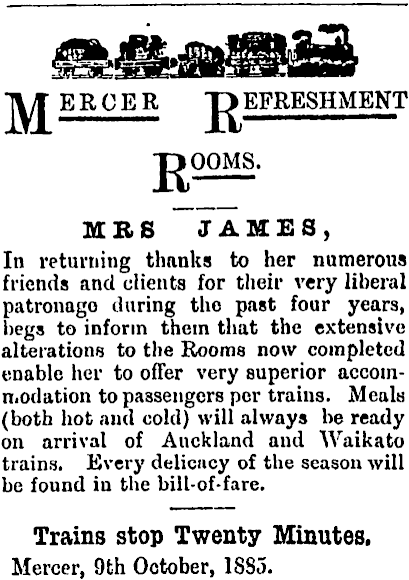 MERCER REFRESHMENT ROOMS.

MRS JAMES,

In returning thanks to her numerous friends and clients for their very liberal patronage during the past four years, begs to inform them that the extensive alterations to the Rooms now completed enable her to offer very superior accommodation to passengers per trains. Meals (both hot and cold) will always be ready on arrival of Auckland and Waikato trains. Every delicacy of the season will be found in the bill-of-fare.

Trains stop Twenty Minutes.

Mercer, 9th October, 1885.